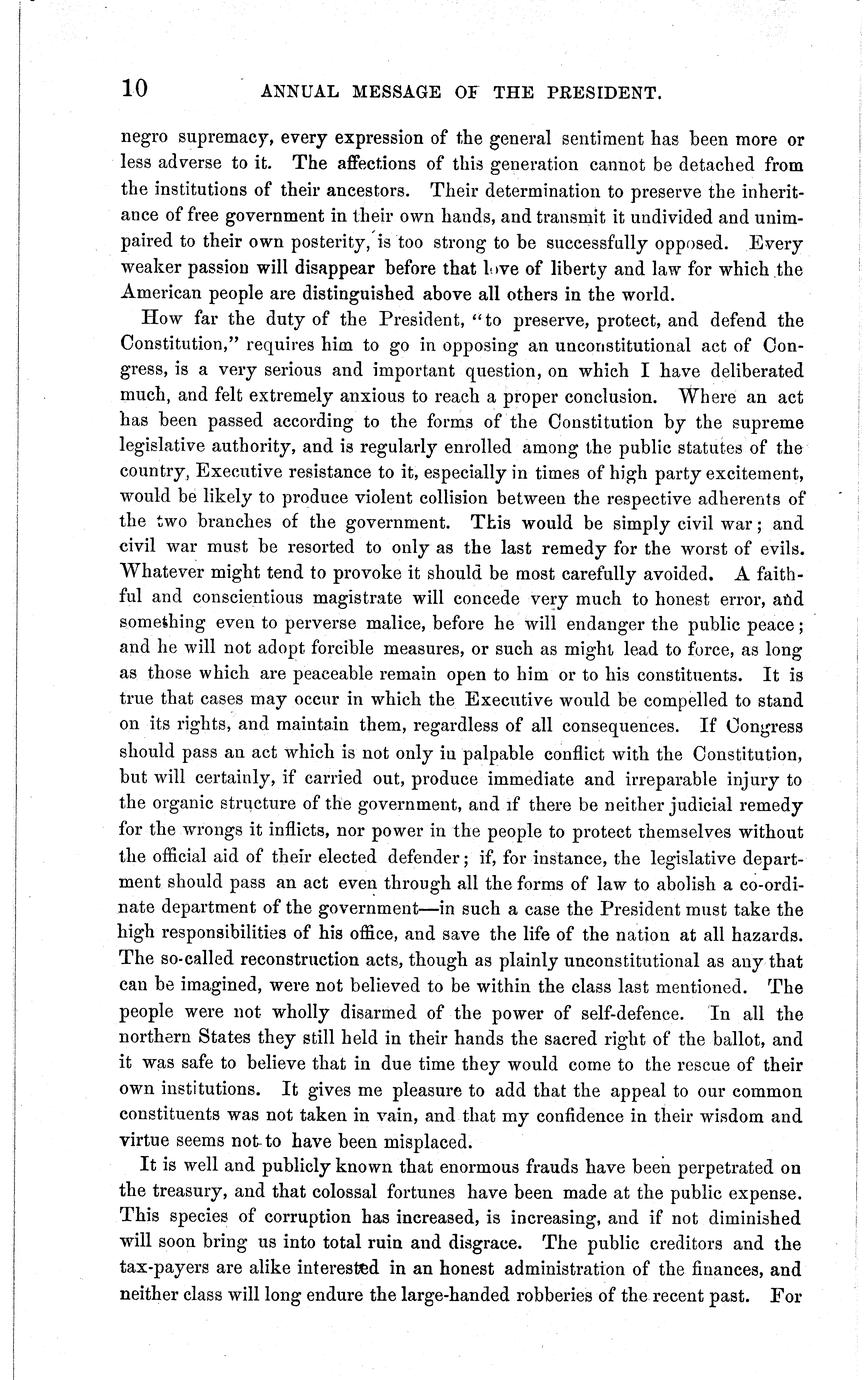 10 ANNUAL MESSAGE OF THE PRESIDENT.

negro supremacy, every expression of the general sentiment has been more or less adverse to it. The affections of this generation cannot be detached from the institutions of their ancestors. Their determination to preserve the inheritance of free government in their own hands, and transmit it undivided and unimpaired to their own posterity, is too strong to be successfully opposed. Every weaker passion will disappear before that love of liberty and law for which the American people are distinguished above all others in the world.

How far the duty of the President, "to preserve, protect, and defend the Constitution," requires him to go in opposing an unconstitutional act of Congress, is a very serious and important question, on which I have deliberated much, and felt extremely anxious to reach a proper conclusion. Where an act has been passed according to the forms of the Constitution by the supreme legislative authority, and is regularly enrolled among the public statutes of the country, Executive resistance to it, especially in times of high party excitement, would be likely to produce violent collision between the respective adherents of the two branches of the government. This would be simply civil war; and civil war must be resorted to only as the last remedy for the worst of evils. Whatever might tend to provoke it should be most carefully avoided. A faithful and conscientious magistrate will concede very much to honest error, and something even to perverse malice, before he will endanger the public peace; and he will not adopt forcible measures, or such as might lead to force, as long as those which are peaceable remain open to him or to his constituents. It is true that cases may occur in which the Executive would be compelled to stand on its rights, and maintain them, regardless of all consequences. If Congress should pass an act which is not only in palpable conflict with the Constitution, but will certainly, if carried out, produce immediate and irreparable injury to the organic structure of the government, and if there be neither judicial remedy for the wrongs it inflicts, nor power in the people to protect themselves without the official aid of their elected defender; if, for instance, the legislative department should pass an act even through all the forms of law to abolish a co-ordinate department of the government—in such a case the President must take the high responsibilities of his office, and save the life of the nation at all hazards. The so-called reconstruction acts, though as plainly unconstitutional as any that can be imagined, were not believed to be within the class last mentioned. The people were not wholly disarmed of the power of self-defence. In all the northern States they still held in their hands the sacred right of the ballot, and it was safe to believe that in due time they would come to the rescue of their own institutions. It gives me pleasure to add that the appeal to our common constituents was not taken in vain, and that my confidence in their wisdom and virtue seems not to have been misplaced.

It is well and publicly known that enormous frauds have been perpetrated on the treasury, and that colossal fortunes have been made at the public expense. This species of corruption has increased, is increasing, and if not diminished will soon bring us into total ruin and disgrace. The public creditors and the tax-payers are alike interested in an honest administration of the finances, and neither class will long endure the large-handed robberies of the recent past. For